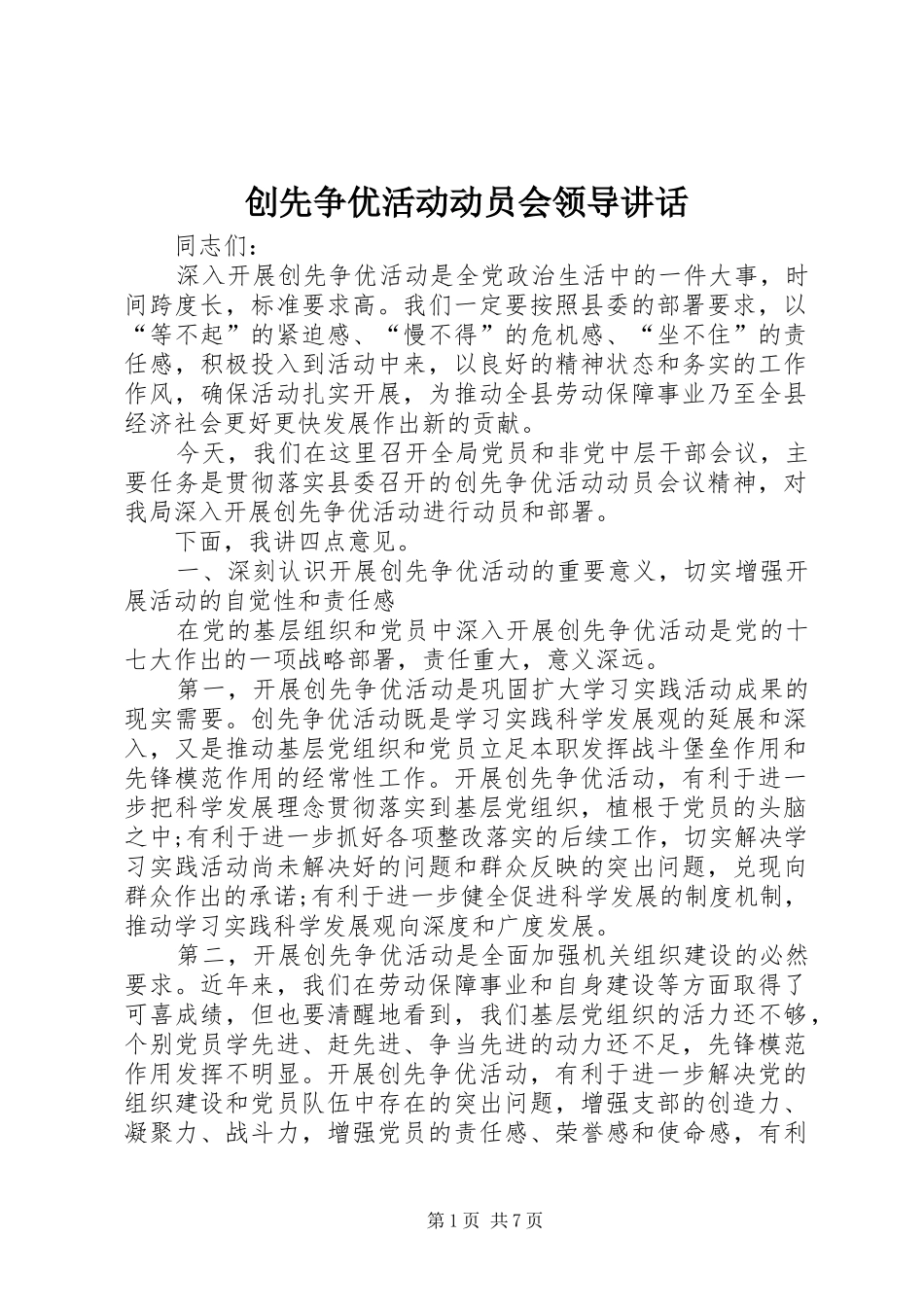 创先争优活动动员会领导讲话

同志们：

深入开展创先争优活动是全党政治生活中的一件大事，时间跨度长，标准要求高。我们一定要按照县委的部署要求，以“等不起”的紧迫感、“慢不得”的危机感、“坐不住”的责任感，积极投入到活动中来，以良好的精神状态和务实的工作作风，确保活动扎实开展，为推动全县劳动保障事业乃至全县经济社会更好更快发展作出新的贡献。

今天，我们在这里召开全局党员和非党中层干部会议，主要任务是贯彻落实县委召开的创先争优活动动员会议精神，对我局深入开展创先争优活动进行动员和部署。

下面，我讲四点意见。

一、深刻认识开展创先争优活动的重要意义，切实增强开展活动的自觉性和责任感

在党的基层组织和党员中深入开展创先争优活动是党的十七大作出的一项战略部署，责任重大，意义深远。

第一，开展创先争优活动是巩固扩大学习实践活动成果的现实需要。创先争优活动既是学习实践科学发展观的延展和深入，又是推动基层党组织和党员立足本职发挥战斗堡垒作用和先锋模范作用的经常性工作。开展创先争优活动，有利于进一步把科学发展理念贯彻落实到基层党组织，植根于党员的头脑之中;有利于进一步抓好各项整改落实的后续工作，切实解决学习实践活动尚未解决好的问题和群众反映的突出问题，兑现向群众作出的承诺;有利于进一步健全促进科学发展的制度机制，推动学习实践科学发展观向深度和广度发展。

第二，开展创先争优活动是全面加强机关组织建设的必然要求。近年来，我们在劳动保障事业和自身建设等方面取得了可喜成绩，但也要清醒地看到，我们基层党组织的活力还不够，个别党员学先进、赶先进、争当先进的动力还不足，先锋模范作用发挥不明显。开展创先争优活动，有利于进一步解决党的组织建设和党员队伍中存在的突出问题，增强支部的创造力、凝聚力、战斗力，增强党员的责任感、荣誉感和使命感，有利

第1页 共7页